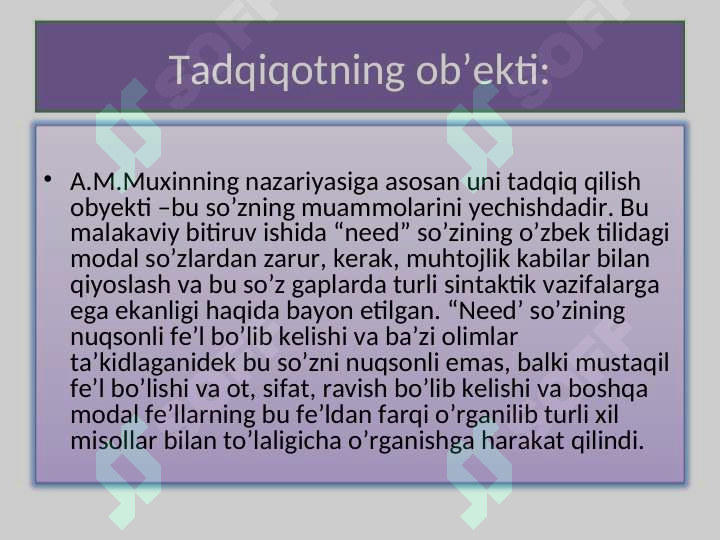 Tadqiqotning ob’ekti:

• A.M.Muxinning nazariyasiga asosan uni tadqiq qilish obyekti –bu so’zning muammolarini yechishdadir. Bu malakaviy bitiruv ishida “need” so’zining o’zbek tilidagi modal so’zlardan zarur, kerak, muhtojlik kabilar bilan qiyoslash va bu so’z gaplarda turli sintaktik vazifalarga ega ekanligi haqida bayon etilgan. “Need’ so’zining nuqsonli fe’l bo’lib kelishi va ba’zi olimlar ta’kidlaganidek bu so’zni nuqsonli emas, balki mustaqil fe’l bo’lishi va ot, sifat, ravish bo’lib kelishi va boshqa modal fe’llarning bu fe’ldan farqi o’rganilib turli xil misollar bilan to’laligicha o’rganishga harakat qilindi.